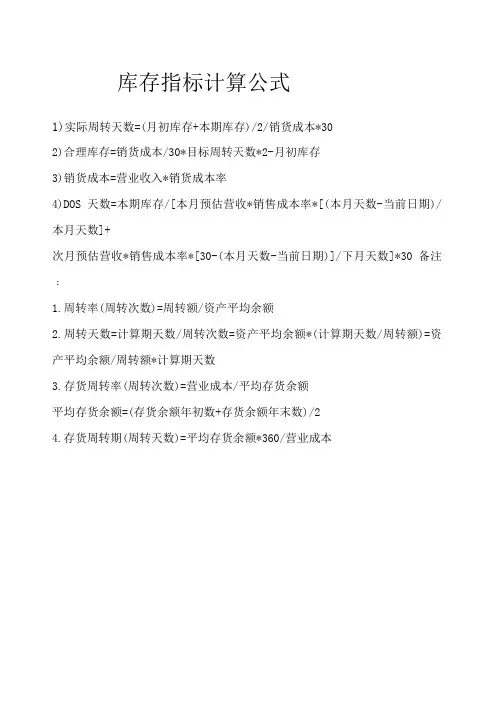 库存指标计算公式

1)实际周转天数=(月初库存+本期库存)/2/销货成本*30

2)合理库存=销货成本/30*目标周转天数*2-月初库存

3)销货成本=营业收入*销货成本率

4)DOS 天数=本期库存/[本月预估营收*销售成本率*[(本月天数-当前日期)/本月天数]+

次月预估营收*销售成本率*[30-(本月天数-当前日期)]/下月天数]*30 备注：

1.周转率(周转次数)=周转额/资产平均余额

2.周转天数=计算期天数/周转次数=资产平均余额*(计算期天数/周转额)=资产平均余额/周转额*计算期天数

3.存货周转率(周转次数)=营业成本/平均存货余额

平均存货余额=(存货余额年初数+存货余额年末数)/2

4.存货周转期(周转天数)=平均存货余额*360/营业成本